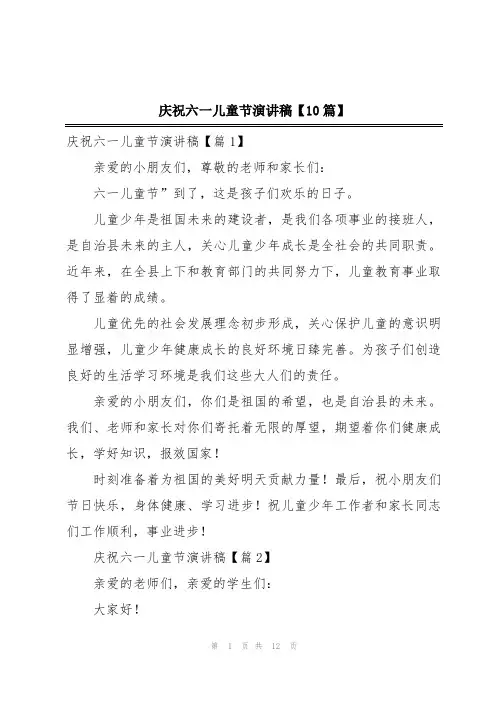 庆祝六一儿童节演讲稿【10篇】

庆祝六一儿童节演讲稿【篇1】

亲爱的小朋友们，尊敬的老师和家长们：

六一儿童节”到了，这是孩子们欢乐的日子。

儿童少年是祖国未来的建设者，是我们各项事业的接班人，是自治县未来的主人，关心儿童少年成长是全社会的共同职责。近年来，在全县上下和教育部门的共同努力下，儿童教育事业取得了显着的成绩。

儿童优先的社会发展理念初步形成，关心保护儿童的意识明显增强，儿童少年健康成长的良好环境日臻完善。为孩子们创造良好的生活学习环境是我们这些大人们的责任。

亲爱的小朋友们，你们是祖国的希望，也是自治县的未来。我们、老师和家长对你们寄托着无限的厚望，期望着你们健康成长，学好知识，报效国家！

时刻准备着为祖国的美好明天贡献力量！最后，祝小朋友们节日快乐，身体健康、学习进步！祝儿童少年工作者和家长同志们工作顺利，事业进步！

庆祝六一儿童节演讲稿【篇2】

亲爱的老师们，亲爱的学生们：

大家好！

第 1 页 共 12 页